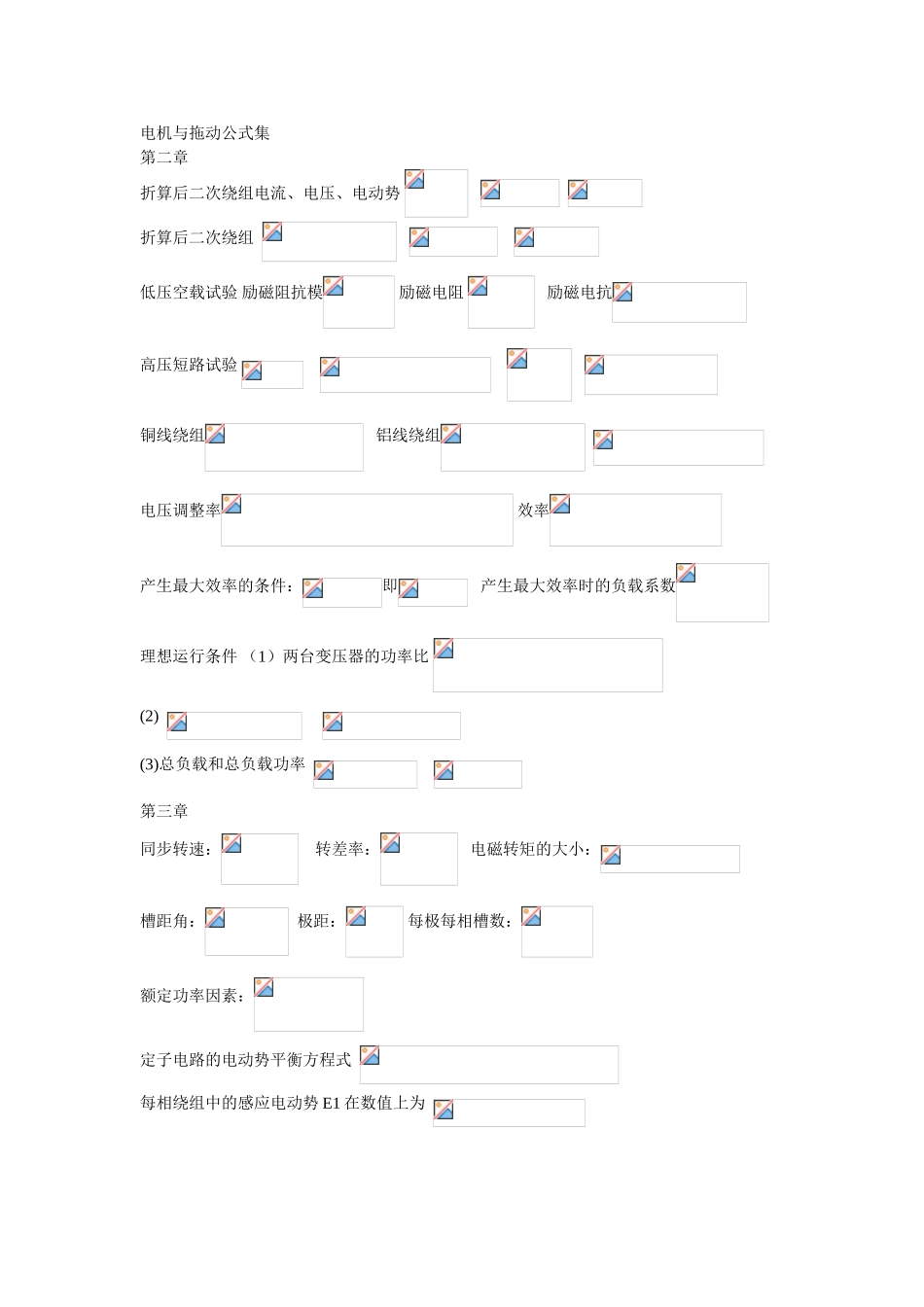 电机与拖动公式集
第二章

折算后二次绕组电流、电压、电动势

折算后二次绕组

低压空载试验 励磁阻抗模 励磁电阻 励磁电抗

高压短路试验

铜线绕组 铝线绕组

电压调整率 效率

产生最大效率的条件： 即 产生最大效率时的负载系数

理想运行条件 （1）两台变压器的功率比

(2)

(3)总负载和总负载功率

第三章

同步转速： 转差率： 电磁转矩的大小：

槽距角： 极距： 每极每相槽数：

额定功率因素：

定子电路的电动势平衡方程式

每相绕组中的感应电动势E1在数值上为